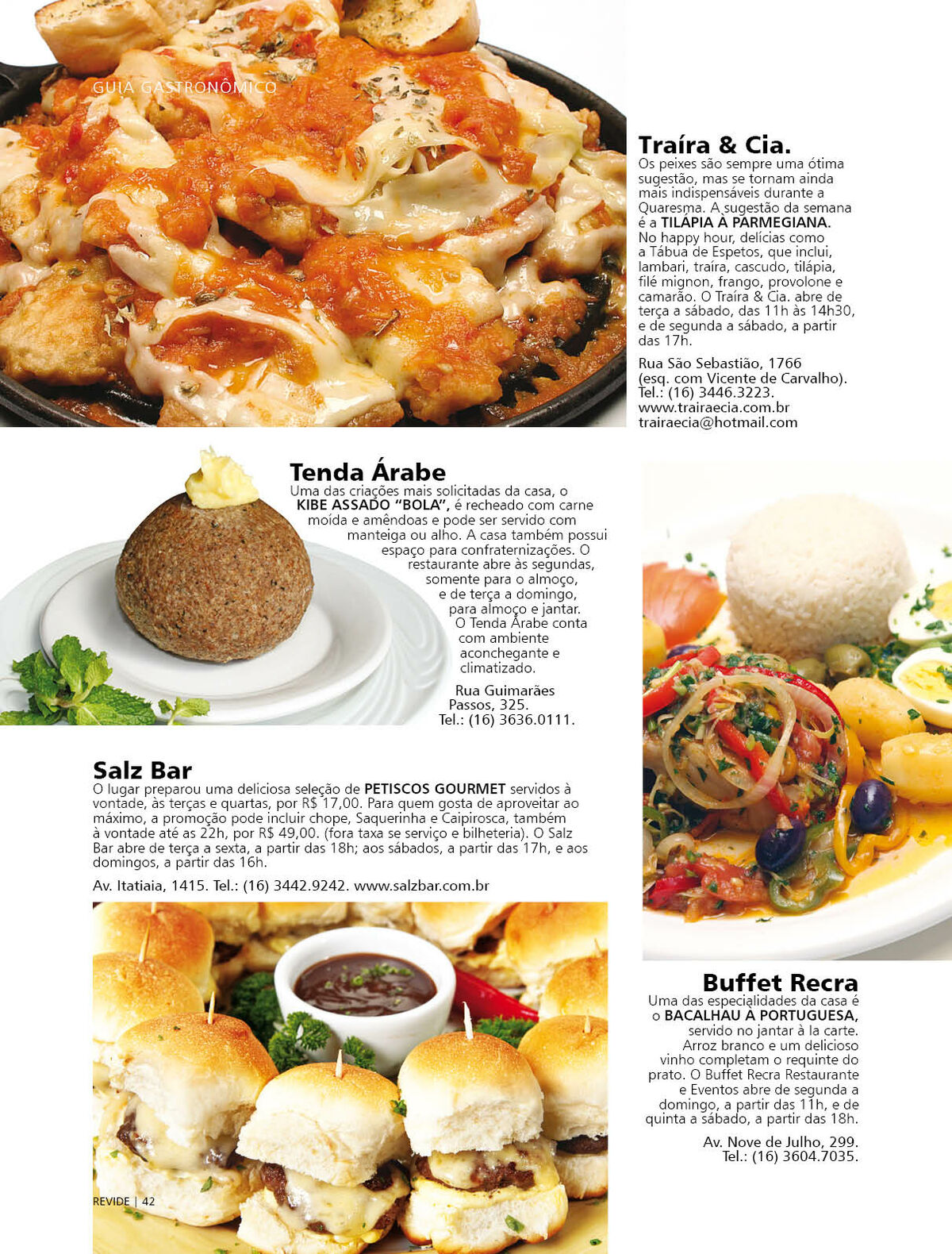 GUIA GASTRONÔMICO

Traíra & Cia.
Os peixes são sempre uma ótima sugestão, mas se tornam ainda mais indispensáveis durante a Quaresma. A sugestão da semana é a TILÁPIA À PARMEGIANA. No happy hour, delícias como a Tábua de Espetos, que inclui, lambari, traíra, cascudo, tilápia, filé mignon, frango, provolone e camarão. O Traíra & Cia. abre de terça a sábado, das 11h às 14h30, e de segunda a sábado, a partir das 17h.

Rua São Sebastião, 1766 (esq. com Vicente de Carvalho). Tel.: (16) 3446.3223. www.trairaecia.com.br trairaecia@hotmail.com

Tenda Árabe
Uma das criações mais solicitadas da casa, o KIBE ASSADO "BOLA", é recheado com carne moída e amêndoas e pode ser servido com manteiga ou alho. A casa também possui espaço para confraternizações. O restaurante abre às segundas, somente para o almoço, e de terça a domingo, para almoço e jantar. O Tenda Árabe conta com ambiente aconchegante e climatizado.

Rua Guimarães Passos, 325. Tel.: (16) 3636.0111.

Salz Bar
O lugar preparou uma deliciosa seleção de PETISCOS GOURMET servidos à vontade, às terças e quartas, por R$ 17,00. Para quem gosta de aproveitar ao máximo, a promoção pode incluir chope, Saquerinha e Caipirosca, também à vontade até as 22h, por R$ 49,00. (fora taxa se serviço e bilheteria). O Salz Bar abre de terça a sexta, a partir das 18h; aos sábados, a partir das 17h, e aos domingos, a partir das 16h.

Av. Itatiaia, 1415. Tel.: (16) 3442.9242. www.salzbar.com.br

Buffet Recra
Uma das especialidades da casa é o BACALHAU À PORTUGUESA, servido no jantar à la carte. Arroz branco e um delicioso vinho completam o requinte do prato. O Buffet Recra Restaurante e Eventos abre de segunda a domingo, a partir das 11h, e de quinta a sábado, a partir das 18h.

Av. Nove de Julho, 299. Tel.: (16) 3604.7035.

REVIDE | 42